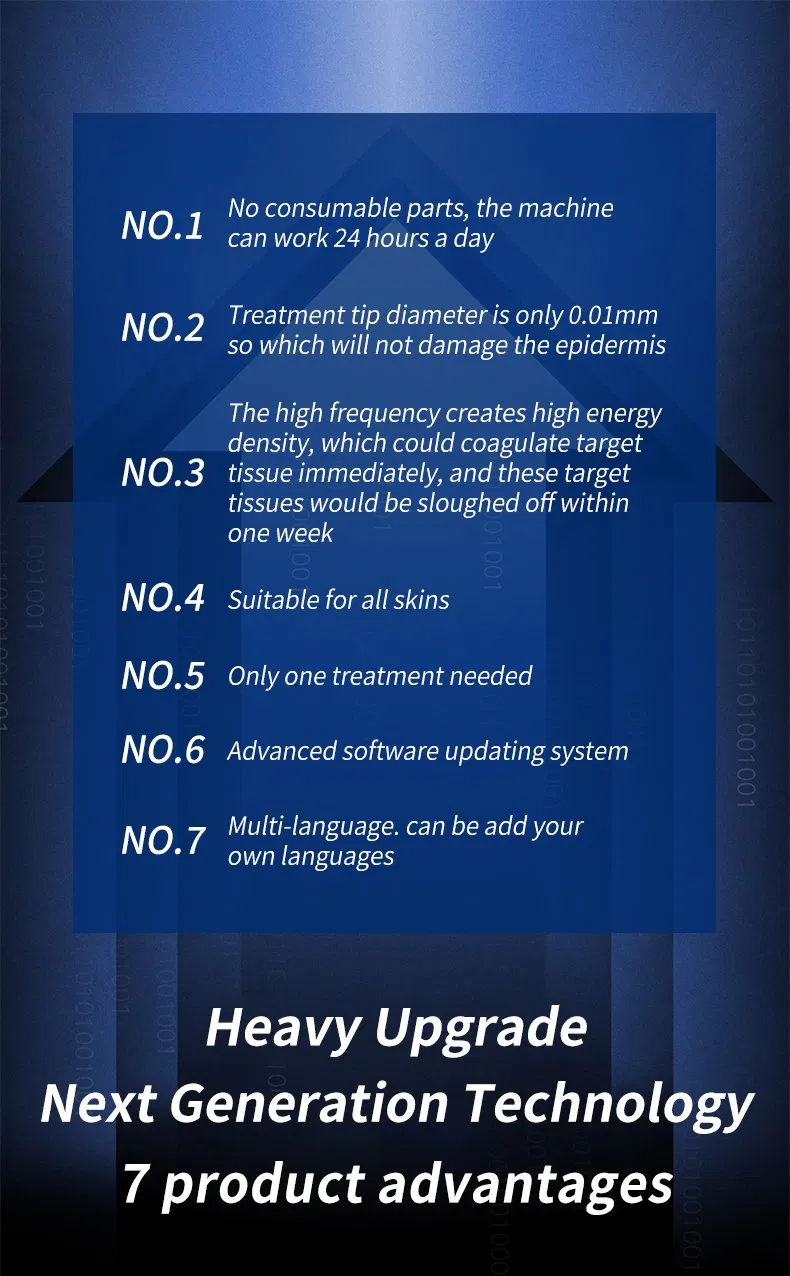 NO.1 No consumable parts, the machine can work 24 hours a day

NO.2 Treatment tip diameter is only 0.01mm so which will not damage the epidermis

NO.3 The high frequency creates high energy density, which could coagulate target tissue immediately, and these target tissues would be sloughed off within one week

NO.4 Suitable for all skins

NO.5 Only one treatment needed

NO.6 Advanced software updating system

NO.7 Multi-language. can be add your own languages

Heavy Upgrade
Next Generation Technology
7 product advantages